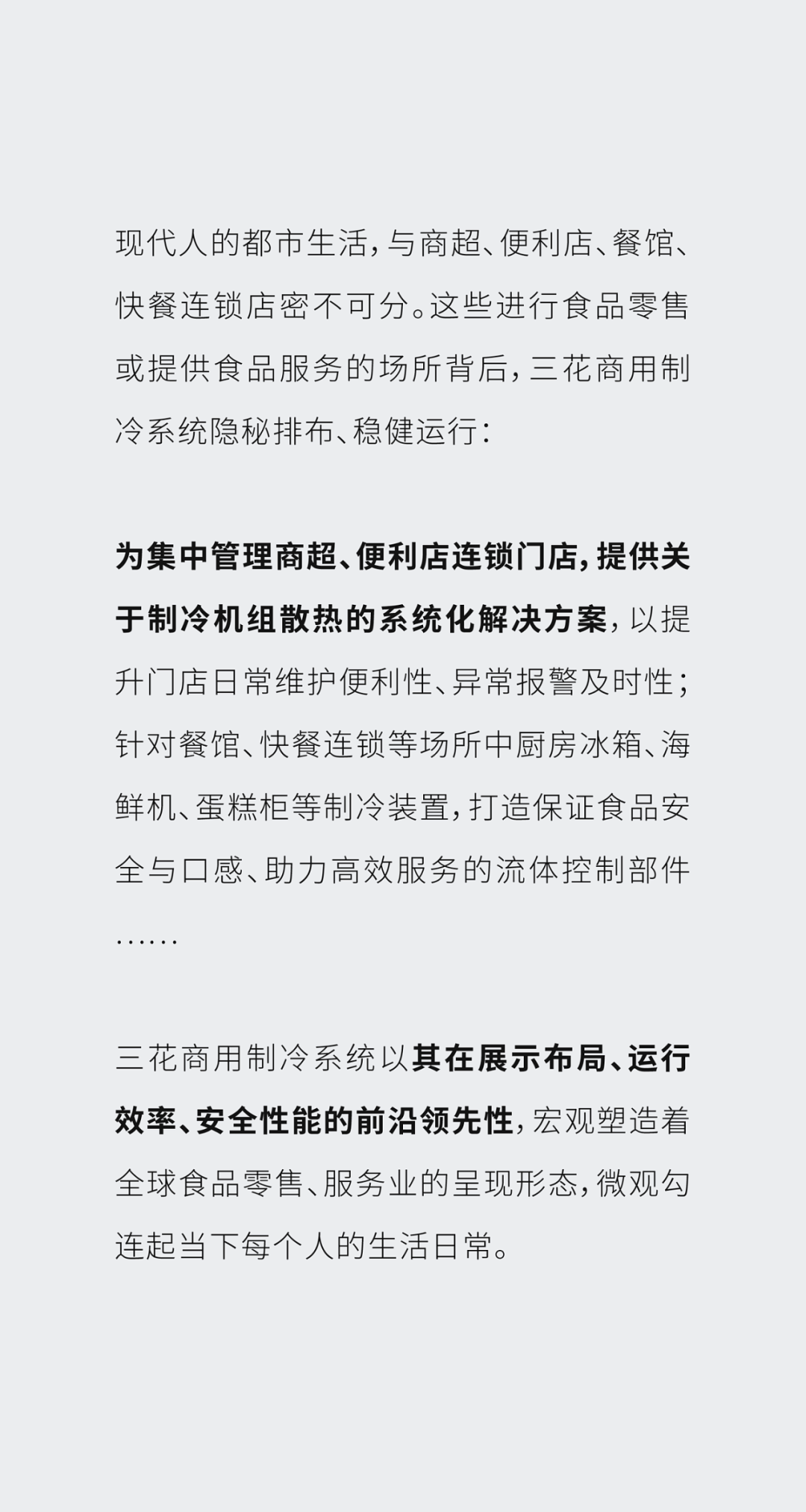 现代人的都市生活，与商超、便利店、餐馆、快餐连锁店密不可分。这些进行食品零售或提供食品服务的场所背后，三花商用制冷系统隐秘排布、稳健运行：

为集中管理商超、便利店连锁门店，提供关于制冷机组散热的系统化解决方案，以提升门店日常维护便利性、异常报警及时性；针对餐馆、快餐连锁等场所中厨房冰箱、海鲜机、蛋糕柜等制冷装置，打造保证食品安全与口感、助力高效服务的流体控制部件……

三花商用制冷系统以其在展示布局、运行效率、安全性能的前沿领先性，宏观塑造着全球食品零售、服务业的呈现形态，微观勾连起当下每个人的生活日常。